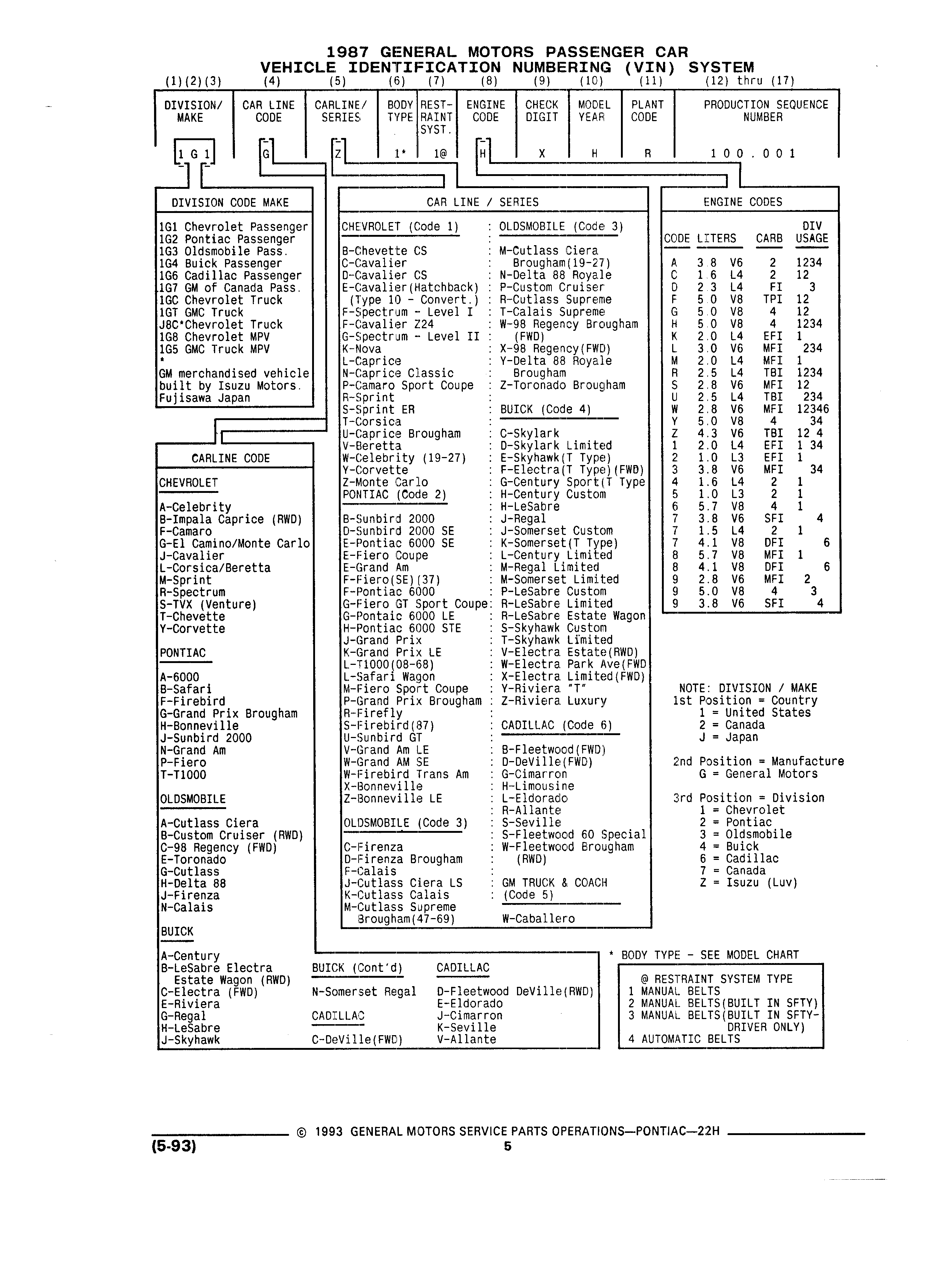 1987 GENERAL MOTORS PASSENGER CAR
VEHICLE IDENTIFICATION NUMBERING (VIN) SYSTEM

| (1)(2)(3) | (4) | (5) | (6) | (7) | (8) | (9) | (10) | (11) | (12) thru (17) |
|---|---|---|---|---|---|---|---|---|---|
| DIVISION/ MAKE | CAR LINE CODE | CARLINE/ SERIES | BODY TYPE | REST-RAINT SYST. | ENGINE CODE | CHECK DIGIT | MODEL YEAR | PLANT CODE | PRODUCTION SEQUENCE NUMBER |
| 1 G 1 | G | Z | 1* | 1@ | H | X | H | R | 1 0 0 . 0 0 1 |

DIVISION CODE MAKE

1G1 Chevrolet Passenger
1G2 Pontiac Passenger
1G3 Oldsmobile Pass.
1G4 Buick Passenger
1G6 Cadillac Passenger
1G7 GM of Canada Pass.
1GC Chevrolet Truck
1GT GMC Truck
J8C*Chevrolet Truck
1G8 Chevrolet MPV
1G5 GMC Truck MPV
*
GM merchandised vehicle built by Isuzu Motors. Fujisawa Japan

CARLINE CODE

CHEVROLET

A-Celebrity
B-Impala Caprice (RWD)
F-Camaro
G-El Camino/Monte Carlo
J-Cavalier
L-Corsica/Beretta
M-Sprint
R-Spectrum
S-TVX (Venture)
T-Chevette
Y-Corvette

PONTIAC

A-6000
B-Safari
F-Firebird
G-Grand Prix Brougham
H-Bonneville
J-Sunbird 2000
N-Grand Am
P-Fiero
T-T1000

OLDSMOBILE

A-Cutlass Ciera
B-Custom Cruiser (RWD)
C-98 Regency (FWD)
E-Toronado
G-Cutlass
H-Delta 88
J-Firenza
N-Calais

BUICK

A-Century
B-LeSabre Electra Estate Wagon (RWD)
C-Electra (FWD)
E-Riviera
G-Regal
H-LeSabre
J-Skyhawk

BUICK (Cont'd)

N-Somerset Regal

CADILLAC

C-DeVille(FWD)

CADILLAC

D-Fleetwood DeVille(RWD)
E-Eldorado
J-Cimarron
K-Seville
V-Allante

CAR LINE / SERIES

CHEVROLET (Code 1)

B-Chevette CS
C-Cavalier
D-Cavalier CS
E-Cavalier(Hatchback) (Type 10 - Convert.)
F-Spectrum - Level I
F-Cavalier Z24
G-Spectrum - Level II
K-Nova
L-Caprice
N-Caprice Classic
P-Camaro Sport Coupe
R-Sprint
S-Sprint ER
T-Corsica
U-Caprice Brougham
V-Beretta
W-Celebrity (19-27)
Y-Corvette
Z-Monte Carlo

PONTIAC (Code 2)

B-Sunbird 2000
D-Sunbird 2000 SE
E-Pontiac 6000 SE
E-Fiero Coupe
E-Grand Am
F-Fiero(SE)(37)
F-Pontiac 6000
G-Fiero GT Sport Coupe
G-Pontaic 6000 LE
H-Pontiac 6000 STE
J-Grand Prix
K-Grand Prix LE
L-T1000(08-68)
L-Safari Wagon
M-Fiero Sport Coupe
P-Grand Prix Brougham
R-Firefly
S-Firebird(87)
U-Sunbird GT
V-Grand Am LE
W-Grand AM SE
W-Firebird Trans Am
X-Bonneville
Z-Bonneville LE

OLDSMOBILE (Code 3)

C-Firenza
D-Firenza Brougham
F-Calais
J-Cutlass Ciera LS
K-Cutlass Calais
M-Cutlass Supreme Brougham(47-69)

OLDSMOBILE (Code 3)

M-Cutlass Ciera Brougham(19-27)
N-Delta 88 Royale
P-Custom Cruiser
R-Cutlass Supreme
T-Calais Supreme
W-98 Regency Brougham (FWD)
X-98 Regency(FWD)
Y-Delta 88 Royale Brougham
Z-Toronado Brougham

BUICK (Code 4)

C-Skylark
D-Skylark Limited
E-Skyhawk(T Type)
F-Electra(T Type)(FWD)
G-Century Sport(T Type
H-Century Custom
H-LeSabre
J-Regal
J-Somerset Custom
K-Somerset(T Type)
L-Century Limited
M-Regal Limited
M-Somerset Limited
P-LeSabre Custom
R-LeSabre Limited
R-LeSabre Estate Wagon
S-Skyhawk Custom
T-Skyhawk Limited
V-Electra Estate(RWD)
W-Electra Park Ave(FWD
X-Electra Limited(FWD)
Y-Riviera "T"
Z-Riviera Luxury

CADILLAC (Code 6)

B-Fleetwood(FWD)
D-DeVille(FWD)
G-Cimarron
H-Limousine
L-Eldorado
R-Allante
S-Seville
S-Fleetwood 60 Special
W-Fleetwood Brougham (RWD)

GM TRUCK & COACH (Code 5)

W-Caballero

ENGINE CODES

| CODE | LITERS | | CARB | DIV USAGE |
|---|---|---|---|---|
| A | 3.8 | V6 | 2 | 1234 |
| C | 1.6 | L4 | 2 | 12 |
| D | 2.3 | L4 | FI | 3 |
| F | 5.0 | V8 | TPI | 12 |
| G | 5.0 | V8 | 4 | 12 |
| H | 5.0 | V8 | 4 | 1234 |
| K | 2.0 | L4 | EFI | 1 |
| L | 3.0 | V6 | MFI | 234 |
| M | 2.0 | L4 | MFI | 1 |
| R | 2.5 | L4 | TBI | 1234 |
| S | 2.8 | V6 | MFI | 12 |
| U | 2.5 | L4 | TBI | 234 |
| W | 2.8 | V6 | MFI | 12346 |
| Y | 5.0 | V8 | 4 | 34 |
| Z | 4.3 | V6 | TBI | 12 4 |
| 1 | 2.0 | L4 | EFI | 1 34 |
| 2 | 1.0 | L3 | EFI | 1 |
| 3 | 3.8 | V6 | MFI | 34 |
| 4 | 1.6 | L4 | 2 | 1 |
| 5 | 1.0 | L3 | 2 | 1 |
| 6 | 5.7 | V8 | 4 | 1 |
| 7 | 3.8 | V6 | SFI | 4 |
| 7 | 1.5 | L4 | 2 | 1 |
| 7 | 4.1 | V8 | DFI | 6 |
| 8 | 5.7 | V8 | MFI | 1 |
| 8 | 4.1 | V8 | DFI | 6 |
| 9 | 2.8 | V6 | MFI | 2 |
| 9 | 5.0 | V8 | 4 | 3 |
| 9 | 3.8 | V6 | SFI | 4 |

NOTE: DIVISION / MAKE
1st Position = Country
1 = United States
2 = Canada
J = Japan

2nd Position = Manufacture
G = General Motors

3rd Position = Division
1 = Chevrolet
2 = Pontiac
3 = Oldsmobile
4 = Buick
6 = Cadillac
7 = Canada
Z = Isuzu (Luv)

* BODY TYPE - SEE MODEL CHART

@ RESTRAINT SYSTEM TYPE
1 MANUAL BELTS
2 MANUAL BELTS(BUILT IN SFTY)
3 MANUAL BELTS(BUILT IN SFTY-DRIVER ONLY)
4 AUTOMATIC BELTS

© 1993 GENERAL MOTORS SERVICE PARTS OPERATIONS—PONTIAC—22H
(5-93)
5